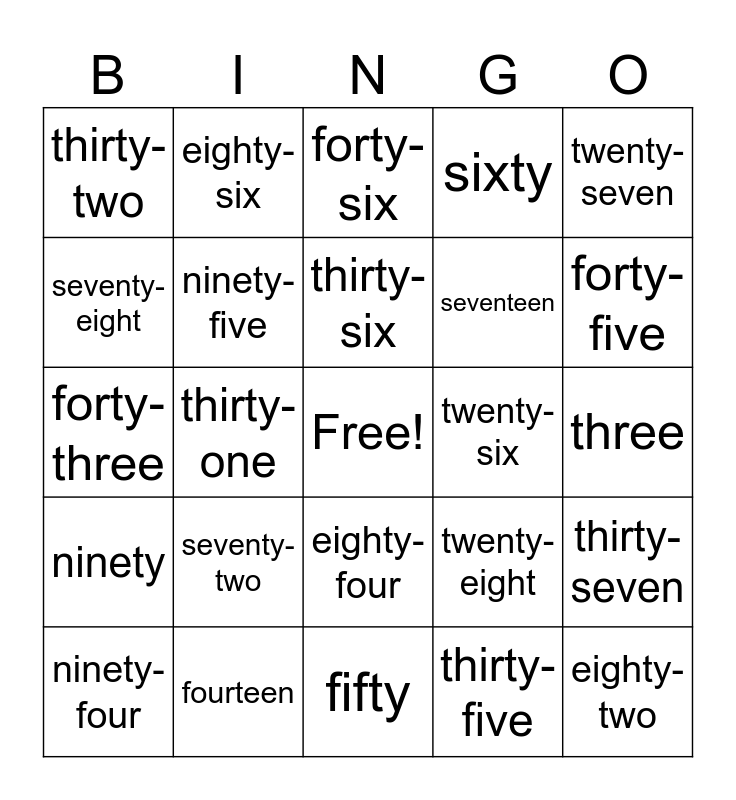 | B | I | N | G | O |
|---|---|---|---|---|
| thirty-two | eighty-six | forty-six | sixty | twenty-seven |
| seventy-eight | ninety-five | thirty-six | seventeen | forty-five |
| forty-three | thirty-one | Free! | twenty-six | three |
| ninety | seventy-two | eighty-four | twenty-eight | thirty-seven |
| ninety-four | fourteen | fifty | thirty-five | eighty-two |